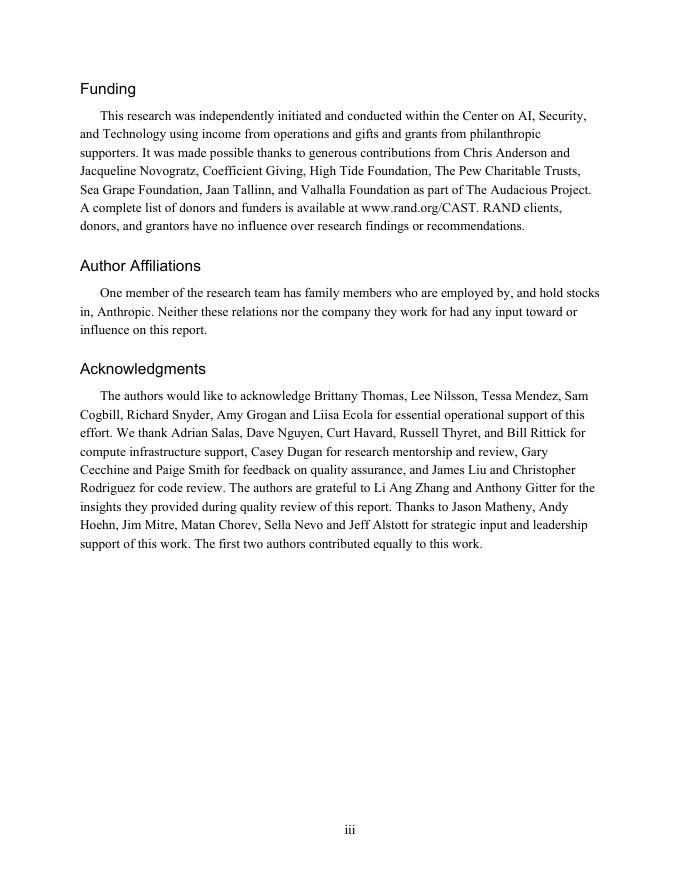 Funding

This research was independently initiated and conducted within the Center on AI, Security, and Technology using income from operations and gifts and grants from philanthropic supporters. It was made possible thanks to generous contributions from Chris Anderson and Jacqueline Novogratz, Coefficient Giving, High Tide Foundation, The Pew Charitable Trusts, Sea Grape Foundation, Jaan Tallinn, and Valhalla Foundation as part of The Audacious Project. A complete list of donors and funders is available at www.rand.org/CAST. RAND clients, donors, and grantors have no influence over research findings or recommendations.

Author Affiliations

One member of the research team has family members who are employed by, and hold stocks in, Anthropic. Neither these relations nor the company they work for had any input toward or influence on this report.

Acknowledgments

The authors would like to acknowledge Brittany Thomas, Lee Nilsson, Tessa Mendez, Sam Cogbill, Richard Snyder, Amy Grogan and Liisa Ecola for essential operational support of this effort. We thank Adrian Salas, Dave Nguyen, Curt Havard, Russell Thyret, and Bill Rittick for compute infrastructure support, Casey Dugan for research mentorship and review, Gary Cecchine and Paige Smith for feedback on quality assurance, and James Liu and Christopher Rodriguez for code review. The authors are grateful to Li Ang Zhang and Anthony Gitter for the insights they provided during quality review of this report. Thanks to Jason Matheny, Andy Hoehn, Jim Mitre, Matan Chorev, Sella Nevo and Jeff Alstott for strategic input and leadership support of this work. The first two authors contributed equally to this work.

iii